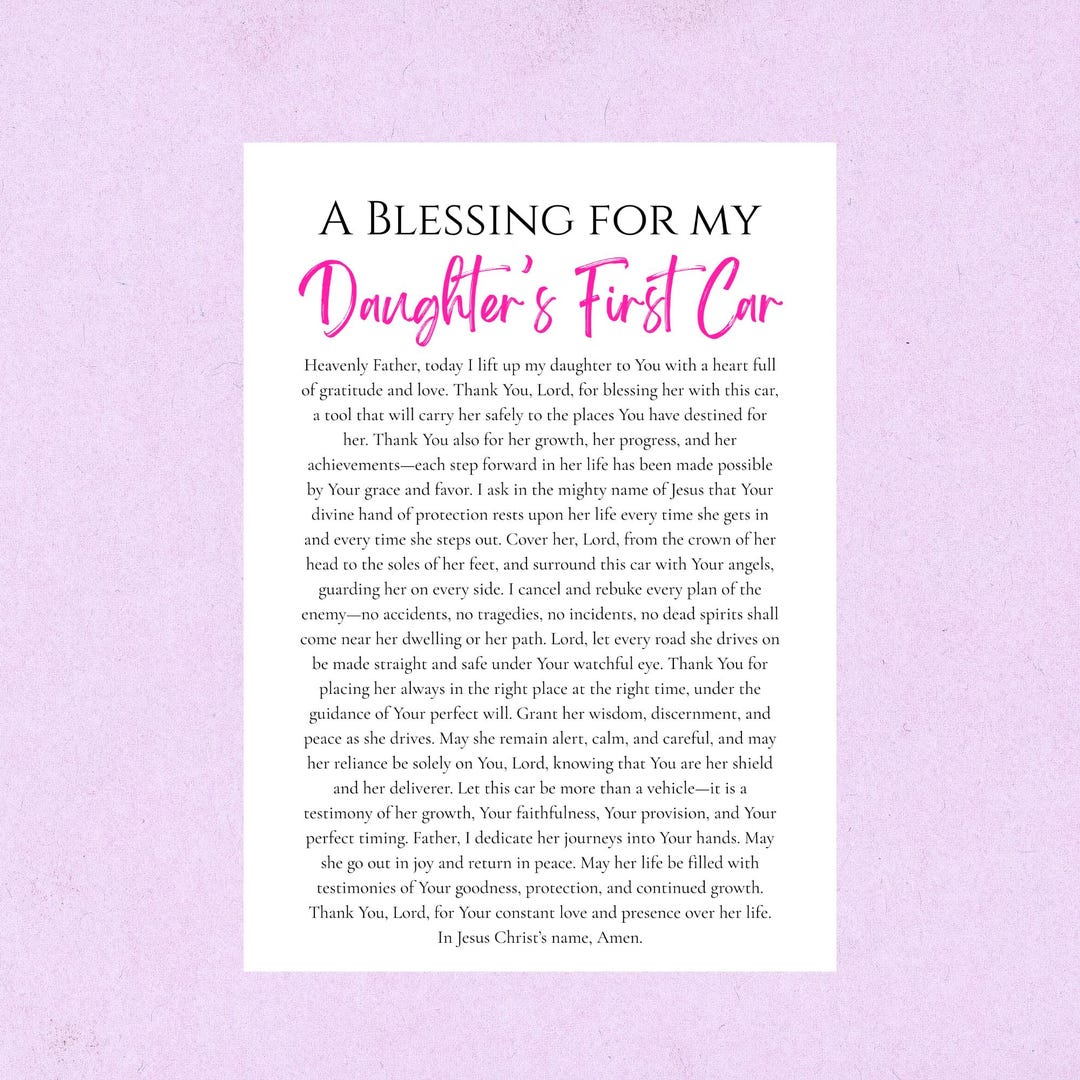 A Blessing for my
Daughter's First Car

Heavenly Father, today I lift up my daughter to You with a heart full of gratitude and love. Thank You, Lord, for blessing her with this car, a tool that will carry her safely to the places You have destined for her. Thank You also for her growth, her progress, and her achievements—each step forward in her life has been made possible by Your grace and favor. I ask in the mighty name of Jesus that Your divine hand of protection rests upon her life every time she gets in and every time she steps out. Cover her, Lord, from the crown of her head to the soles of her feet, and surround this car with Your angels, guarding her on every side. I cancel and rebuke every plan of the enemy—no accidents, no tragedies, no incidents, no dead spirits shall come near her dwelling or her path. Lord, let every road she drives on be made straight and safe under Your watchful eye. Thank You for placing her always in the right place at the right time, under the guidance of Your perfect will. Grant her wisdom, discernment, and peace as she drives. May she remain alert, calm, and careful, and may her reliance be solely on You, Lord, knowing that You are her shield and her deliverer. Let this car be more than a vehicle—it is a testimony of her growth, Your faithfulness, Your provision, and Your perfect timing. Father, I dedicate her journeys into Your hands. May she go out in joy and return in peace. May her life be filled with testimonies of Your goodness, protection, and continued growth. Thank You, Lord, for Your constant love and presence over her life. In Jesus Christ's name, Amen.